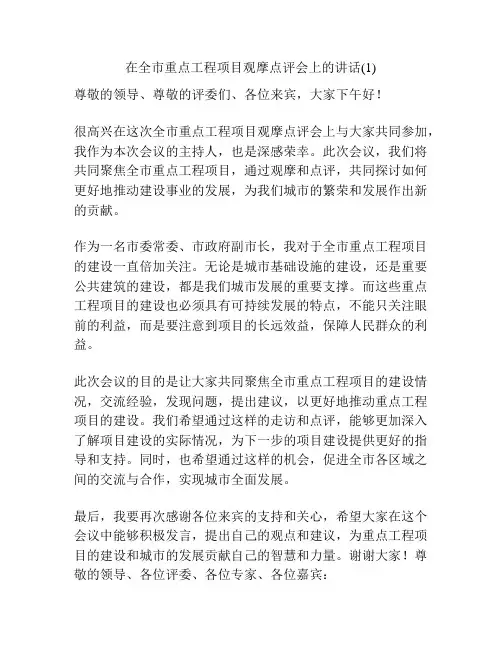 在全市重点工程项目观摩点评会上的讲话(1)

尊敬的领导、尊敬的评委们、各位来宾，大家下午好！

很高兴在这次全市重点工程项目观摩点评会上与大家共同参加，我作为本次会议的主持人，也是深感荣幸。此次会议，我们将共同聚焦全市重点工程项目，通过观摩和点评，共同探讨如何更好地推动建设事业的发展，为我们城市的繁荣和发展作出新的贡献。

作为一名市委常委、市政府副市长，我对于全市重点工程项目的建设一直倍加关注。无论是城市基础设施的建设，还是重要公共建筑的建设，都是我们城市发展的重要支撑。而这些重点工程项目的建设也必须具有可持续发展的特点，不能只关注眼前的利益，而是要注意到项目的长远效益，保障人民群众的利益。

此次会议的目的是让大家共同聚焦全市重点工程项目的建设情况，交流经验，发现问题，提出建议，以更好地推动重点工程项目的建设。我们希望通过这样的走访和点评，能够更加深入了解项目建设的实际情况，为下一步的项目建设提供更好的指导和支持。同时，也希望通过这样的机会，促进全市各区域之间的交流与合作，实现城市全面发展。

最后，我要再次感谢各位来宾的支持和关心，希望大家在这个会议中能够积极发言，提出自己的观点和建议，为重点工程项目的建设和城市的发展贡献自己的智慧和力量。谢谢大家！尊敬的领导、各位评委、各位专家、各位嘉宾：